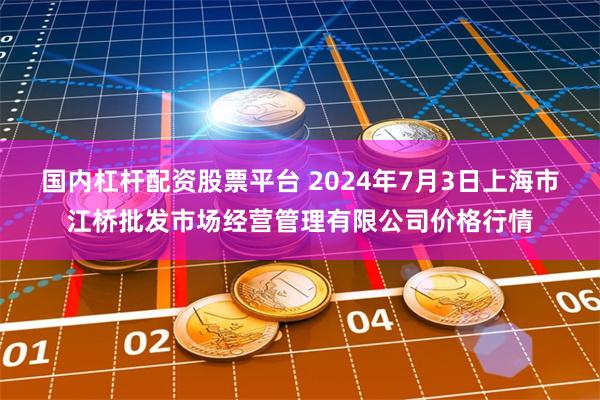 国内杠杆配资股票平台 2024年7月3日上海市江桥批发市场经营管理有限公司价格行情

01 02 04 06